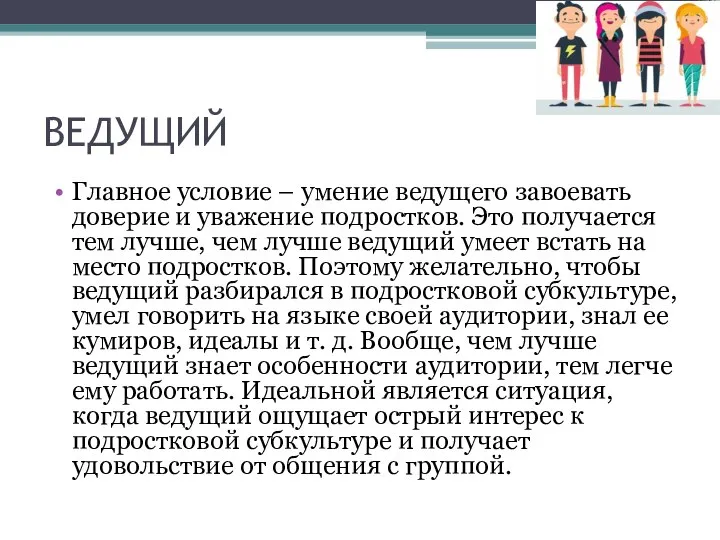 ВЕДУЩИЙ

• Главное условие – умение ведущего завоевать доверие и уважение подростков. Это получается тем лучше, чем лучше ведущий умеет встать на место подростков. Поэтому желательно, чтобы ведущий разбирался в подростковой субкультуре, умел говорить на языке своей аудитории, знал ее кумиров, идеалы и т. д. Вообще, чем лучше ведущий знает особенности аудитории, тем легче ему работать. Идеальной является ситуация, когда ведущий ощущает острый интерес к подростковой субкультуре и получает удовольствие от общения с группой.